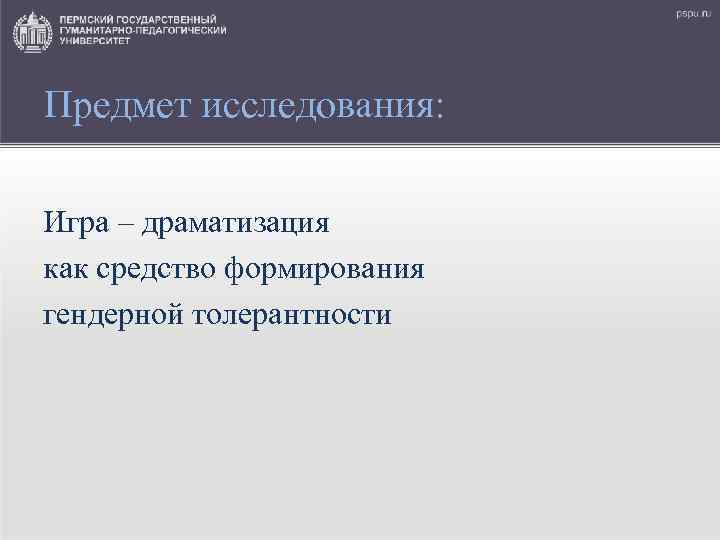 ПЕРМСКИЙ ГОСУДАРСТВЕННЫЙ ГУМАНИТАРНО-ПЕДАГОГИЧЕСКИЙ УНИВЕРСИТЕТ

pspu.ru

Предмет исследования:

Игра – драматизация
как средство формирования
гендерной толерантности